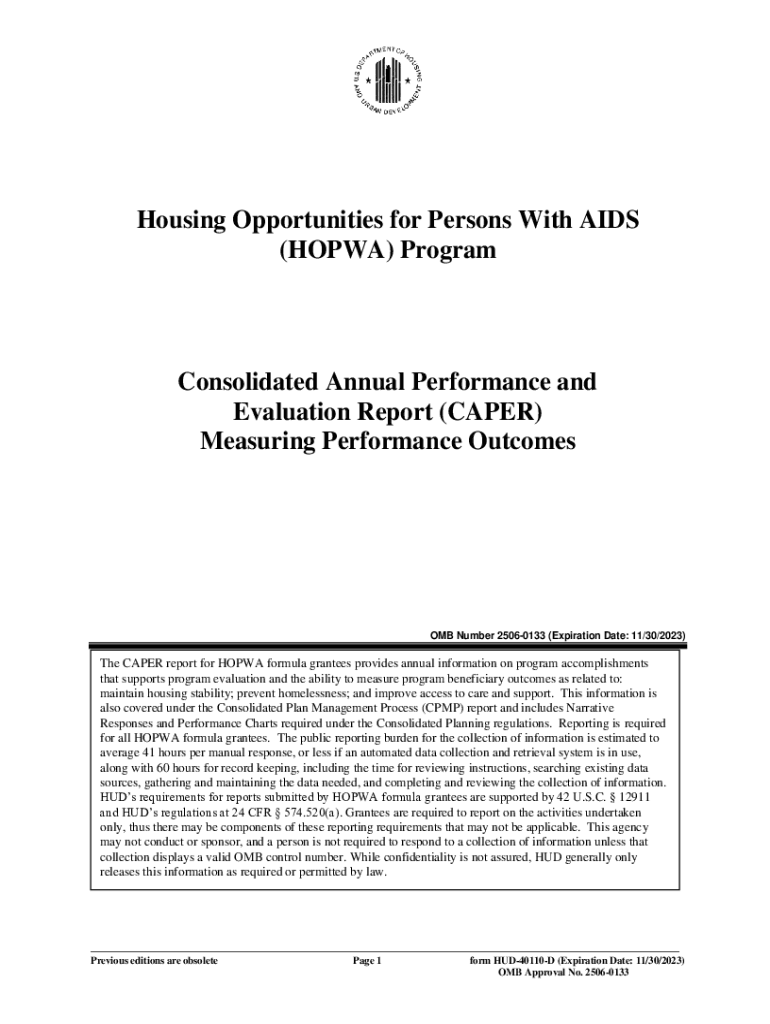 U.S. DEPARTMENT OF HOUSING AND URBAN DEVELOPMENT

Housing Opportunities for Persons With AIDS (HOPWA) Program

Consolidated Annual Performance and Evaluation Report (CAPER) Measuring Performance Outcomes

OMB Number 2506-0133 (Expiration Date: 11/30/2023)

The CAPER report for HOPWA formula grantees provides annual information on program accomplishments that supports program evaluation and the ability to measure program beneficiary outcomes as related to: maintain housing stability; prevent homelessness; and improve access to care and support. This information is also covered under the Consolidated Plan Management Process (CPMP) report and includes Narrative Responses and Performance Charts required under the Consolidated Planning regulations. Reporting is required for all HOPWA formula grantees. The public reporting burden for the collection of information is estimated to average 41 hours per manual response, or less if an automated data collection and retrieval system is in use, along with 60 hours for record keeping, including the time for reviewing instructions, searching existing data sources, gathering and maintaining the data needed, and completing and reviewing the collection of information. HUD's requirements for reports submitted by HOPWA formula grantees are supported by 42 U.S.C. § 12911 and HUD's regulations at 24 CFR § 574.520(a). Grantees are required to report on the activities undertaken only, thus there may be components of these reporting requirements that may not be applicable. This agency may not conduct or sponsor, and a person is not required to respond to a collection of information unless that collection displays a valid OMB control number. While confidentiality is not assured, HUD generally only releases this information as required or permitted by law.

Previous editions are obsolete

Page 1

form HUD-40110-D (Expiration Date: 11/30/2023)
OMB Approval No. 2506-0133